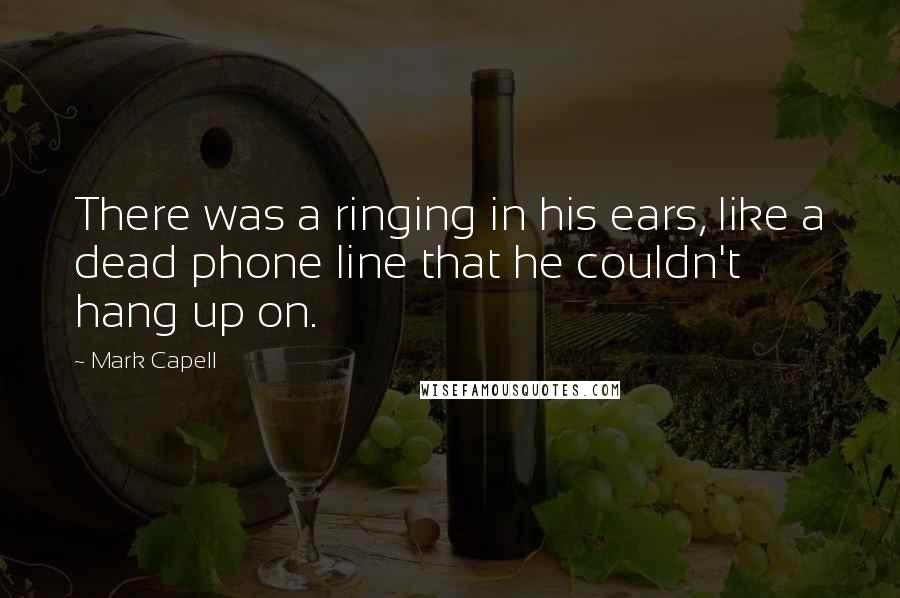 There was a ringing in his ears, like a dead phone line that he couldn't hang up on.

~ Mark Capell

WISEFAMOUSQUOTES.COM